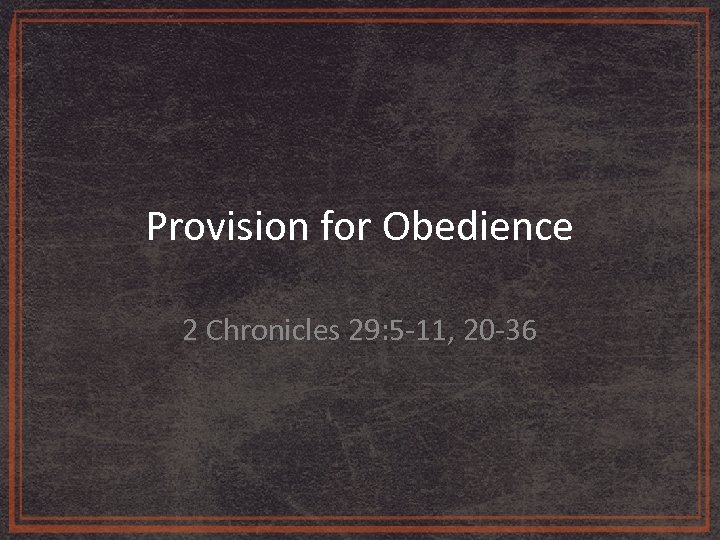 Provision for Obedience

2 Chronicles 29:5-11, 20-36